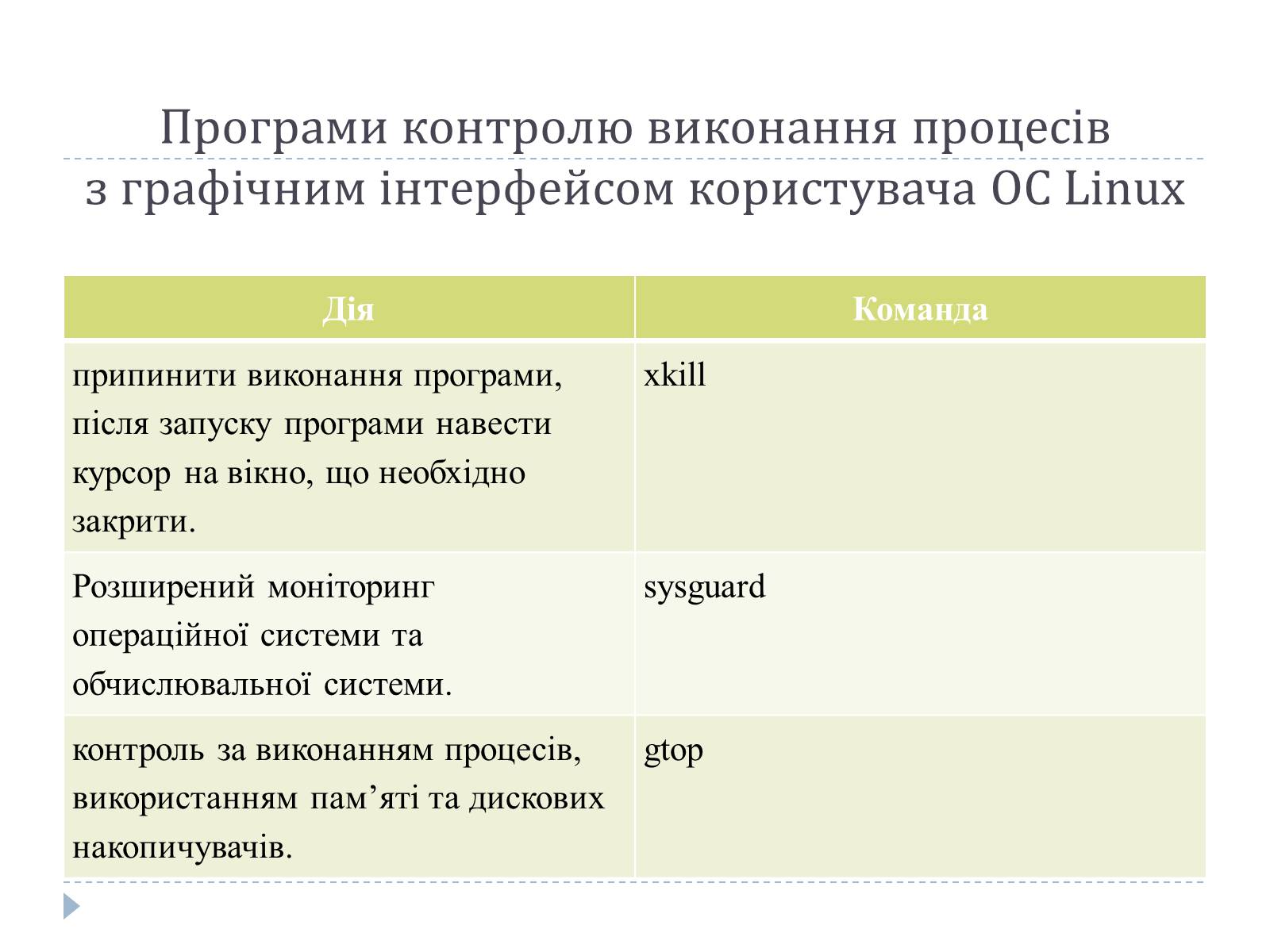 Програми контролю виконання процесів з графічним інтерфейсом користувача ОС Linux

| Дія | Команда |
|---|---|
| припинити виконання програми, після запуску програми навести курсор на вікно, що необхідно закрити. | xkill |
| Розширений моніторинг операційної системи та обчислювальної системи. | sysguard |
| контроль за виконанням процесів, використанням пам’яті та дискових накопичувачів. | gtop |